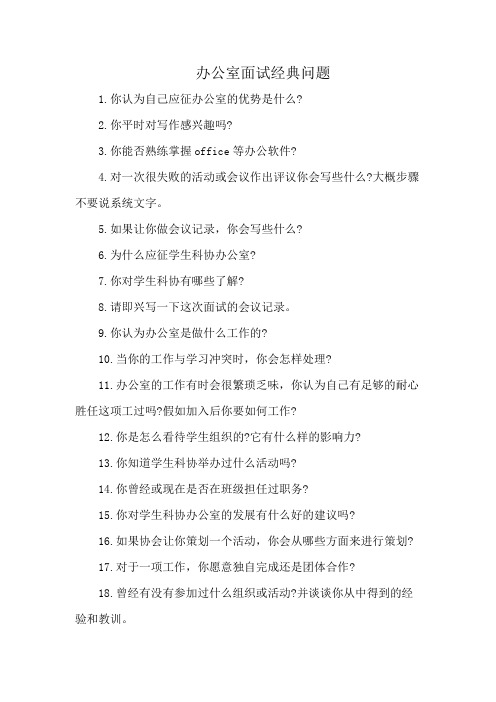 办公室面试经典问题

1.你认为自己应征办公室的优势是什么?

2.你平时对写作感兴趣吗?

3.你能否熟练掌握office等办公软件?

4.对一次很失败的活动或会议作出评议你会写些什么?大概步骤不要说系统文字。

5.如果让你做会议记录，你会写些什么?

6.为什么应征学生科协办公室?

7.你对学生科协有哪些了解?

8.请即兴写一下这次面试的会议记录。

9.你认为办公室是做什么工作的?

10.当你的工作与学习冲突时，你会怎样处理?

11.办公室的工作有时会很繁琐乏味，你认为自己有足够的耐心胜任这项工过吗?假如加入后你要如何工作?

12.你是怎么看待学生组织的?它有什么样的影响力?

13.你知道学生科协举办过什么活动吗?

14.你曾经或现在是否在班级担任过职务?

15.你对学生科协办公室的发展有什么好的建议吗?

16.如果协会让你策划一个活动，你会从哪些方面来进行策划?

17.对于一项工作，你愿意独自完成还是团体合作?

18.曾经有没有参加过什么组织或活动?并谈谈你从中得到的经验和教训。